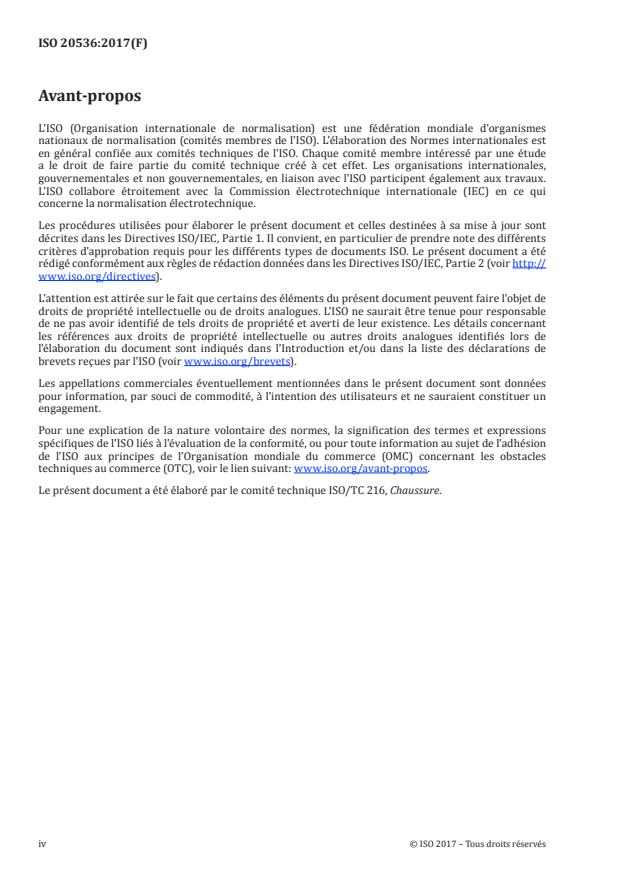 ISO 20536:2017(F)

Avant-propos

L'ISO (Organisation internationale de normalisation) est une fédération mondiale d'organismes nationaux de normalisation (comités membres de l'ISO). L'élaboration des Normes internationales est en général confiée aux comités techniques de l'ISO. Chaque comité membre intéressé par une étude a le droit de faire partie du comité technique créé à cet effet. Les organisations internationales, gouvernementales et non gouvernementales, en liaison avec l'ISO participent également aux travaux. L'ISO collabore étroitement avec la Commission électrotechnique internationale (IEC) en ce qui concerne la normalisation électrotechnique.

Les procédures utilisées pour élaborer le présent document et celles destinées à sa mise à jour sont décrites dans les Directives ISO/IEC, Partie 1. Il convient, en particulier de prendre note des différents critères d'approbation requis pour les différents types de documents ISO. Le présent document a été rédigé conformément aux règles de rédaction données dans les Directives ISO/IEC, Partie 2 (voir http://www.iso.org/directives).

L'attention est attirée sur le fait que certains des éléments du présent document peuvent faire l'objet de droits de propriété intellectuelle ou de droits analogues. L'ISO ne saurait être tenue pour responsable de ne pas avoir identifié de tels droits de propriété et averti de leur existence. Les détails concernant les références aux droits de propriété intellectuelle ou autres droits analogues identifiés lors de l'élaboration du document sont indiqués dans l'Introduction et/ou dans la liste des déclarations de brevets reçues par l'ISO (voir www.iso.org/brevets).

Les appellations commerciales éventuellement mentionnées dans le présent document sont données pour information, par souci de commodité, à l'intention des utilisateurs et ne sauraient constituer un engagement.

Pour une explication de la nature volontaire des normes, la signification des termes et expressions spécifiques de l'ISO liés à l'évaluation de la conformité, ou pour toute information au sujet de l'adhésion de l'ISO aux principes de l'Organisation mondiale du commerce (OMC) concernant les obstacles techniques au commerce (OTC), voir le lien suivant: www.iso.org/avant-propos.

Le présent document a été élaboré par le comité technique ISO/TC 216, Chaussure.

iv

© ISO 2017 – Tous droits réservés